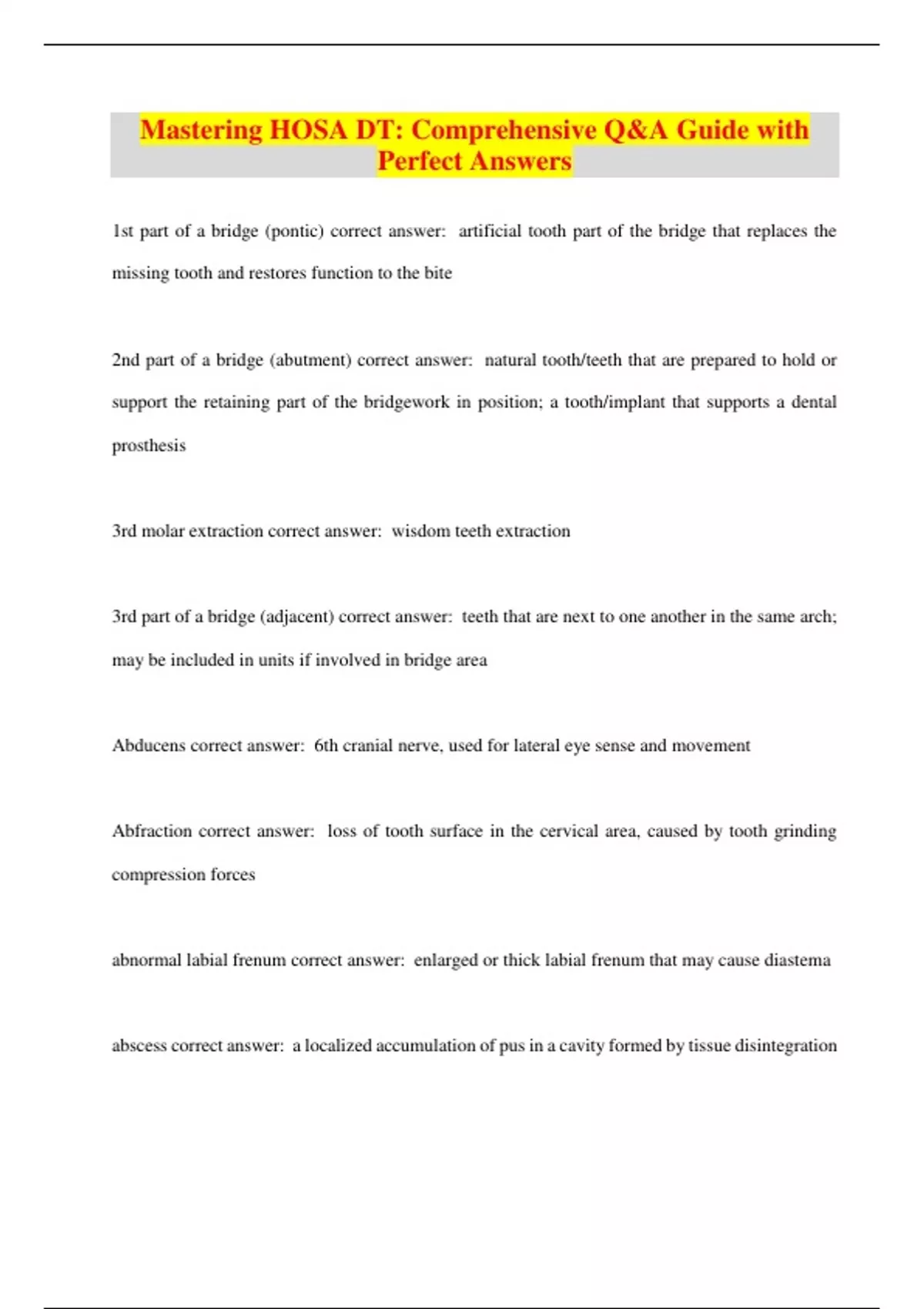 Mastering HOSA DT: Comprehensive Q&A Guide with Perfect Answers

1st part of a bridge (pontic) correct answer: artificial tooth part of the bridge that replaces the missing tooth and restores function to the bite

2nd part of a bridge (abutment) correct answer: natural tooth/teeth that are prepared to hold or support the retaining part of the bridgework in position; a tooth/implant that supports a dental prosthesis

3rd molar extraction correct answer: wisdom teeth extraction

3rd part of a bridge (adjacent) correct answer: teeth that are next to one another in the same arch; may be included in units if involved in bridge area

Abducens correct answer: 6th cranial nerve, used for lateral eye sense and movement

Abfraction correct answer: loss of tooth surface in the cervical area, caused by tooth grinding compression forces

abnormal labial frenum correct answer: enlarged or thick labial frenum that may cause diastema

abscess correct answer: a localized accumulation of pus in a cavity formed by tissue disintegration